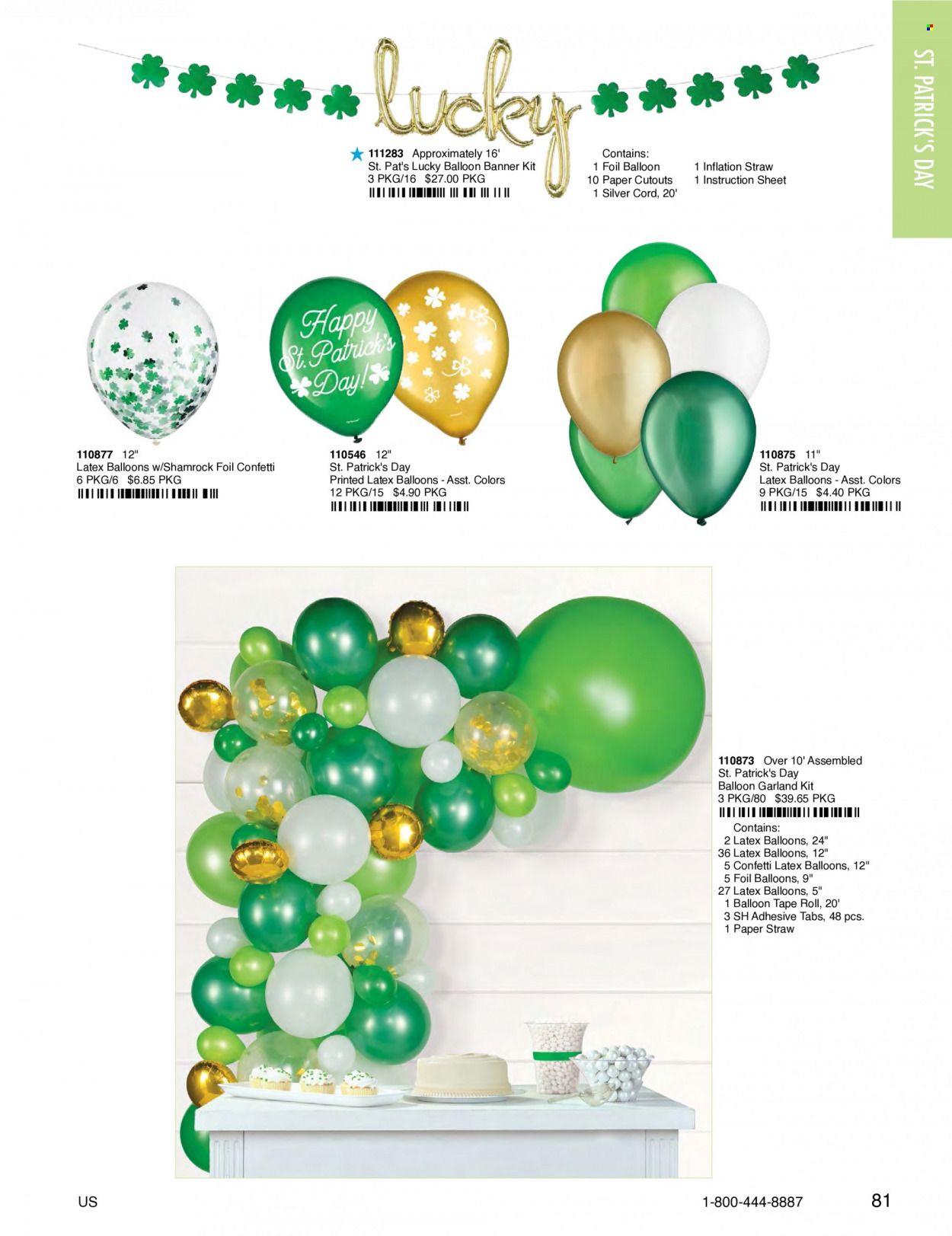 ST. PATRICK'S DAY

lucky

111283 Approximately 16'
St. Pat's Lucky Balloon Banner Kit
3 PKG/16 $27.00 PKG

Contains:
1 Foil Balloon
10 Paper Cutouts
1 Silver Cord, 20'
1 Inflation Straw
1 Instruction Sheet

Happy St. Patrick's Day!

110877 12"
Latex Balloons w/Shamrock Foil Confetti
6 PKG/6 $6.85 PKG

110546 12"
St. Patrick's Day
Printed Latex Balloons - Asst. Colors
12 PKG/15 $4.90 PKG

110875 11"
St. Patrick's Day
Latex Balloons - Asst. Colors
9 PKG/15 $4.40 PKG

110873 Over 10' Assembled
St. Patrick's Day
Balloon Garland Kit
3 PKG/80 $39.65 PKG

Contains:
2 Latex Balloons, 24"
36 Latex Balloons, 12"
5 Confetti Latex Balloons, 12"
5 Foil Balloons, 9"
27 Latex Balloons, 5"
1 Balloon Tape Roll, 20'
3 SH Adhesive Tabs, 48 pcs.
1 Paper Straw

US
1-800-444-8887
81